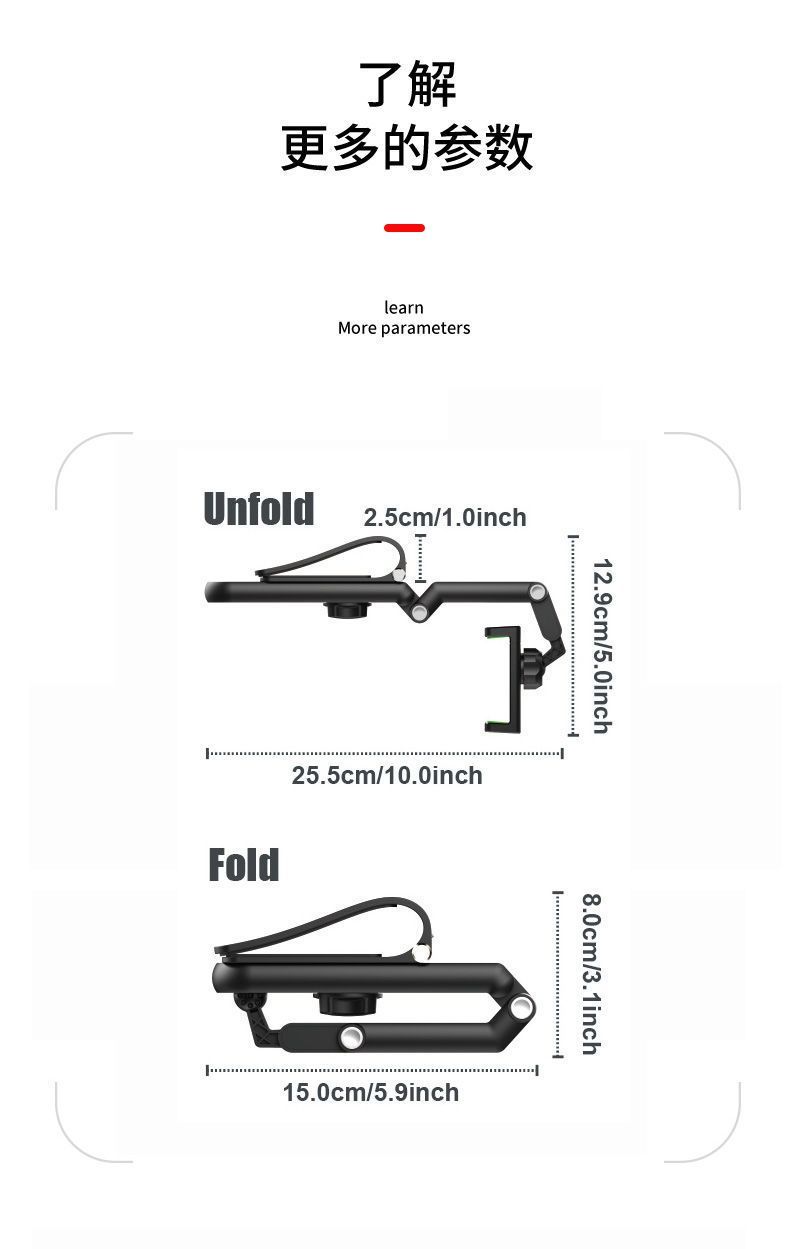 了解
更多的参数

learn
More parameters

Unfold

2.5cm/1.0inch

12.9cm/5.0inch

25.5cm/10.0inch

Fold

8.0cm/3.1inch

15.0cm/5.9inch